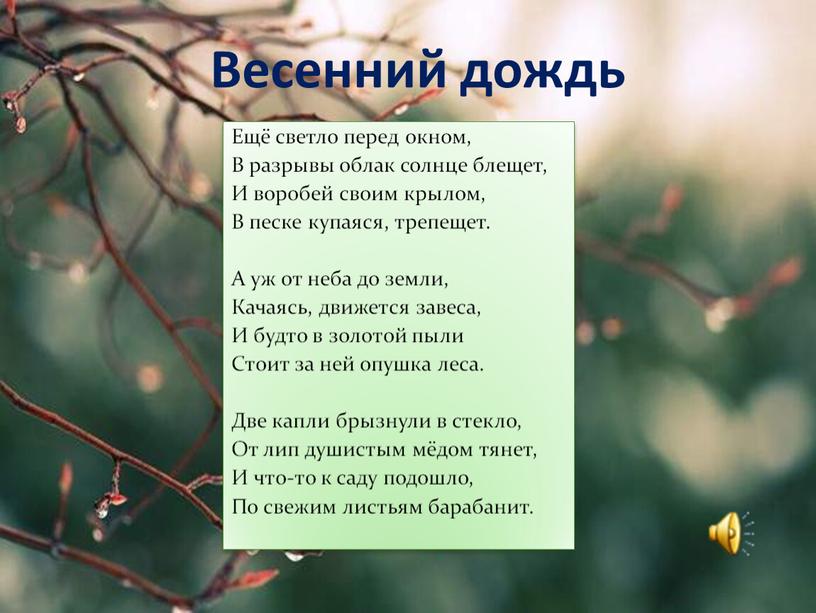 Весенний дождь

Ещё светло перед окном,
В разрывы облак солнце блещет,
И воробей своим крылом,
В песке купаяся, трепещет.

А уж от неба до земли,
Качаясь, движется завеса,
И будто в золотой пыли
Стоит за ней опушка леса.

Две капли брызнули в стекло,
От лип душистым мёдом тянет,
И что-то к саду подошло,
По свежим листьям барабанит.